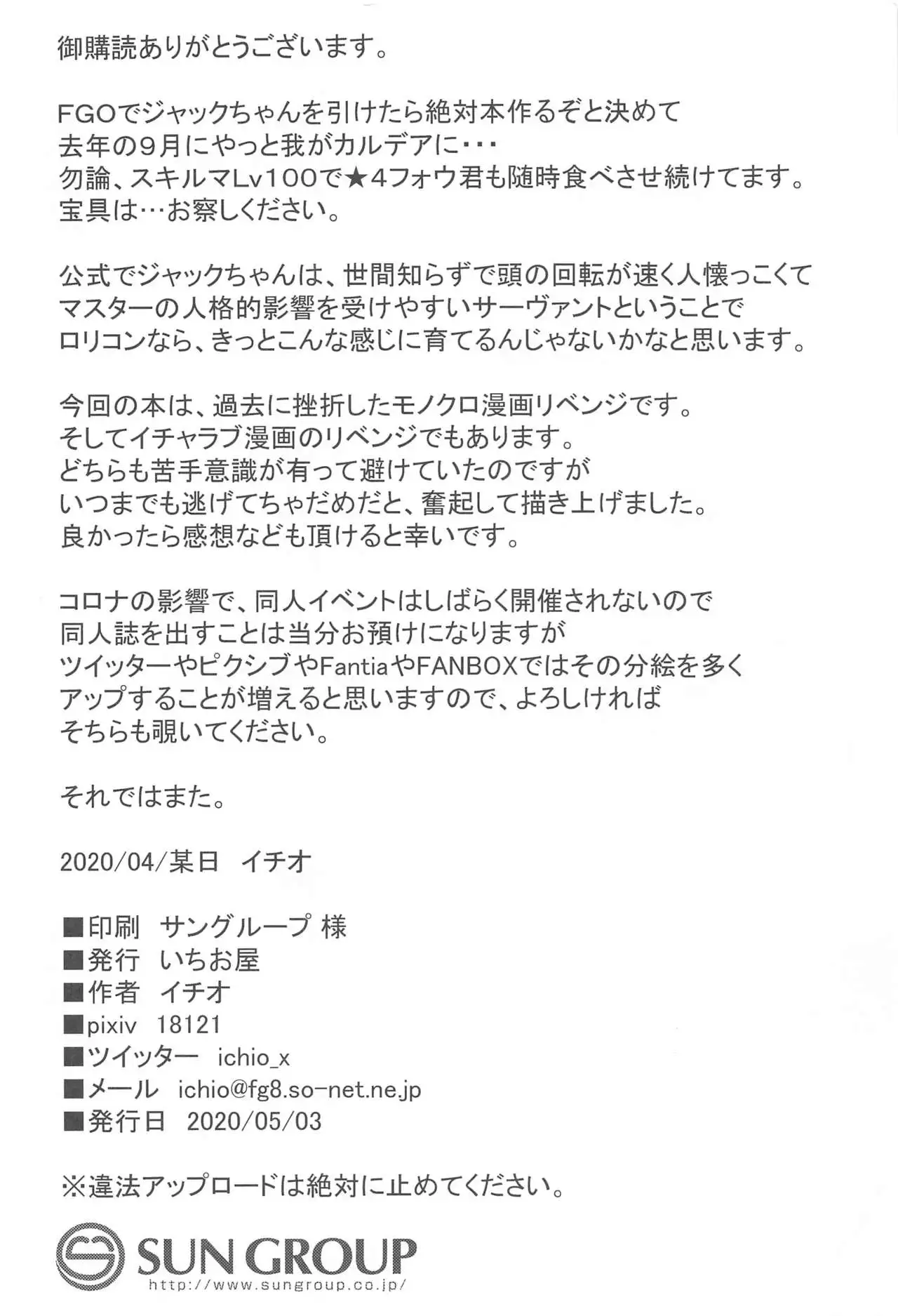 御購読ありがとうございます。

FGOでジャックちゃんを引けたら絶対本作るぞと決めて
去年の９月にやっと我がカルデアに・・・
勿論、スキルマLv１００で★４フォウ君も随時食べさせ続けてます。
宝具は…お察しください。

公式でジャックちゃんは、世間知らずで頭の回転が速く人懐っこくて
マスターの人格的影響を受けやすいサーヴァントということで
ロリコンなら、きっとこんな感じに育てるんじゃないかなと思います。

今回の本は、過去に挫折したモノクロ漫画リベンジです。
そしてイチャラブ漫画のリベンジでもあります。
どちらも苦手意識が有って避けていたのですが
いつまでも逃げてちゃだめだと、奮起して描き上げました。
良かったら感想なども頂けると幸いです。

コロナの影響で、同人イベントはしばらく開催されないので
同人誌を出すことは当分お預けになりますが
ツイッターやピクシブやFantiaやFANBOXではその分絵を多く
アップすることが増えると思いますので、よろしければ
そちらも覗いてください。

それではまた。

2020/04/某日　イチオ

■印刷　サングループ 様
■発行　いちお屋
■作者　イチオ
■pixiv　18121
■ツイッター　ichio_x
■メール　ichio@fg8.so-net.ne.jp
■発行日　2020/05/03

※違法アップロードは絶対に止めてください。

SUN GROUP
http://www.sungroup.co.jp/